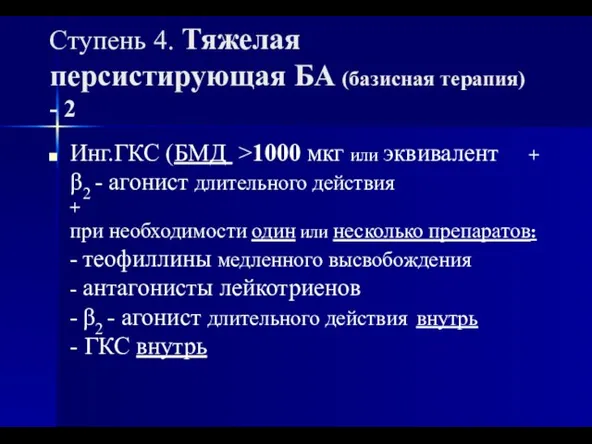 Ступень 4. Тяжелая персистирующая БА (базисная терапия) - 2

Инг.ГКС (БМД >1000 мкг или эквивалент +
$\beta_2$ - агонист длительного действия
+
при необходимости один или несколько препаратов:
- теофиллины медленного высвобождения
- антагонисты лейкотриенов
- $\beta_2$ - агонист длительного действия внутрь
- ГКС внутрь